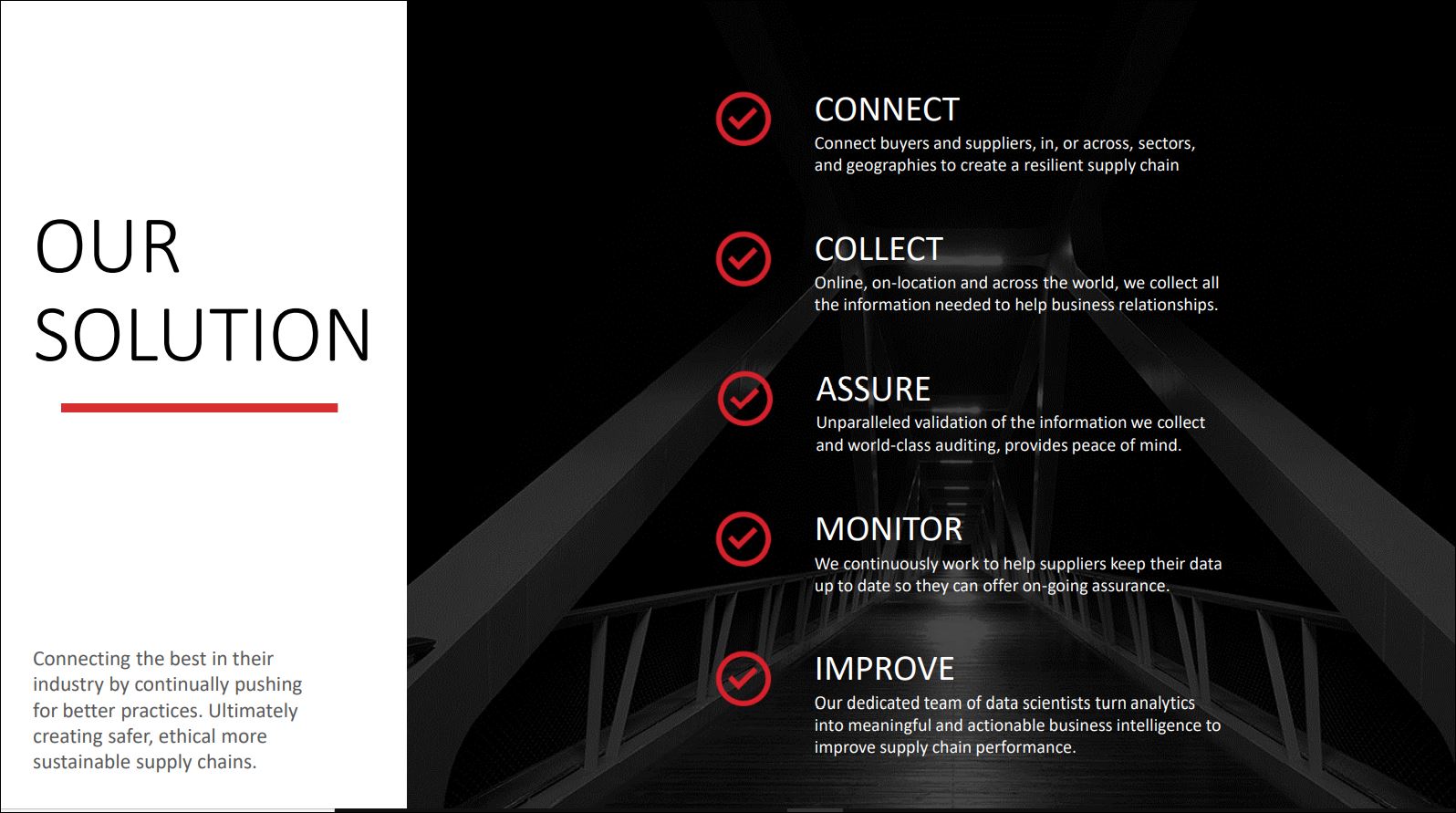 OUR SOLUTION

Connecting the best in their industry by continually pushing for better practices. Ultimately creating safer, ethical more sustainable supply chains.

CONNECT
Connect buyers and suppliers, in, or across, sectors, and geographies to create a resilient supply chain

COLLECT
Online, on-location and across the world, we collect all the information needed to help business relationships.

ASSURE
Unparalleled validation of the information we collect and world-class auditing, provides peace of mind.

MONITOR
We continuously work to help suppliers keep their data up to date so they can offer on-going assurance.

IMPROVE
Our dedicated team of data scientists turn analytics into meaningful and actionable business intelligence to improve supply chain performance.